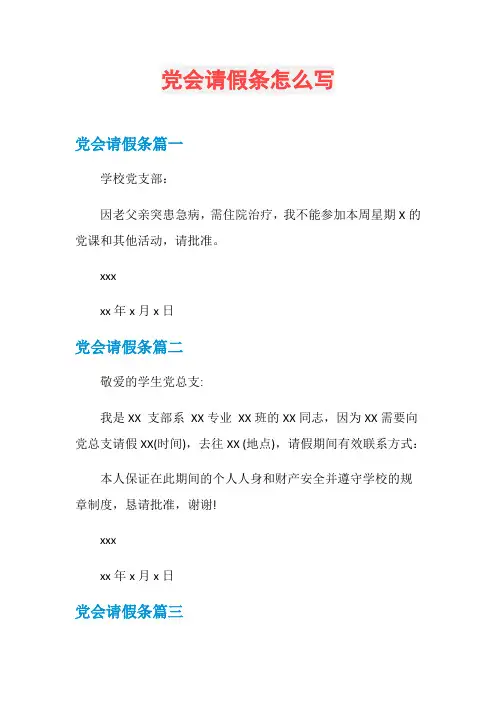 党会请假条怎么写

党会请假条篇一

学校党支部：

因老父亲突患急病，需住院治疗，我不能参加本周星期 X 的党课和其他活动，请批准。

xxx

xx 年 x 月 x 日

党会请假条篇二

敬爱的学生党总支:

我是 XX 支部系 XX 专业 XX 班的 XX 同志，因为 XX 需要向党总支请假 XX(时间)，去往 XX (地点)，请假期间有效联系方式：

本人保证在此期间的个人人身和财产安全并遵守学校的规章制度，恳请批准，谢谢!

xxx

xx 年 x 月 x 日

党会请假条篇三